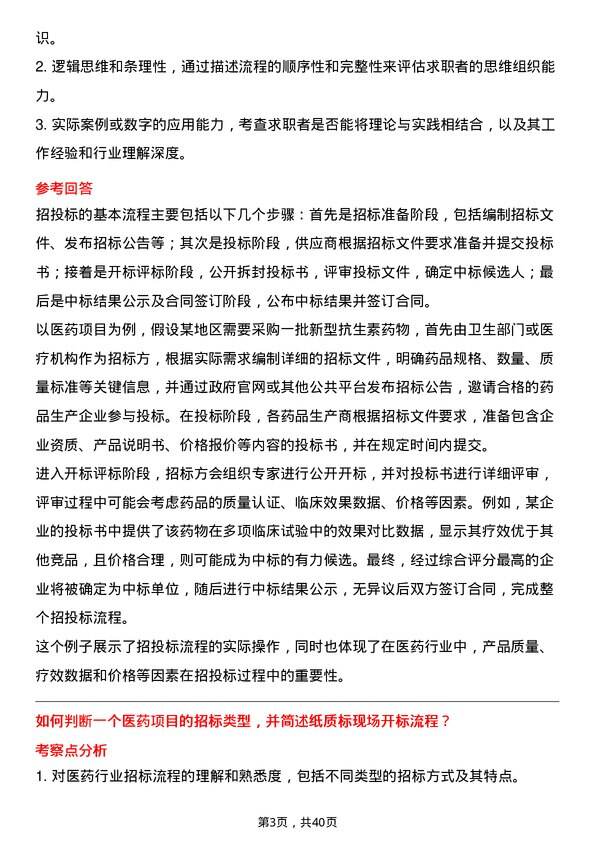 识。

2. 逻辑思维和条理性，通过描述流程的顺序性和完整性来评估求职者的思维组织能力。

3. 实际案例或数字的应用能力，考查求职者是否能将理论与实践相结合，以及其工作经验和行业理解深度。

参考回答

招投标的基本流程主要包括以下几个步骤：首先是招标准备阶段，包括编制招标文件、发布招标公告等；其次是投标阶段，供应商根据招标文件要求准备并提交投标书；接着是开标评标阶段，公开拆封投标书，评审投标文件，确定中标候选人；最后是中标结果公示及合同签订阶段，公布中标结果并签订合同。

以医药项目为例，假设某地区需要采购一批新型抗生素药物，首先由卫生部门或医疗机构作为招标方，根据实际需求编制详细的招标文件，明确药品规格、数量、质量标准等关键信息，并通过政府官网或其他公共平台发布招标公告，邀请合格的药品生产企业参与投标。在投标阶段，各药品生产商根据招标文件要求，准备包含企业资质、产品说明书、价格报价等内容的投标书，并在规定时间内提交。

进入开标评标阶段，招标方会组织专家进行公开开标，并对投标书进行详细评审，评审过程中可能会考虑药品的质量认证、临床效果数据、价格等因素。例如，某企业的投标书中提供了该药物在多项临床试验中的效果对比数据，显示其疗效优于其他竞品，且价格合理，则可能成为中标的有力候选。最终，经过综合评分最高的企业将被确定为中标单位，随后进行中标结果公示，无异议后双方签订合同，完成整个招投标流程。

这个例子展示了招投标流程的实际操作，同时也体现了在医药行业中，产品质量、疗效数据和价格等因素在招投标过程中的重要性。

如何判断一个医药项目的招标类型，并简述纸质标现场开标流程？

考察点分析

1. 对医药行业招标流程的理解和熟悉度，包括不同类型的招标方式及其特点。

第3页，共40页